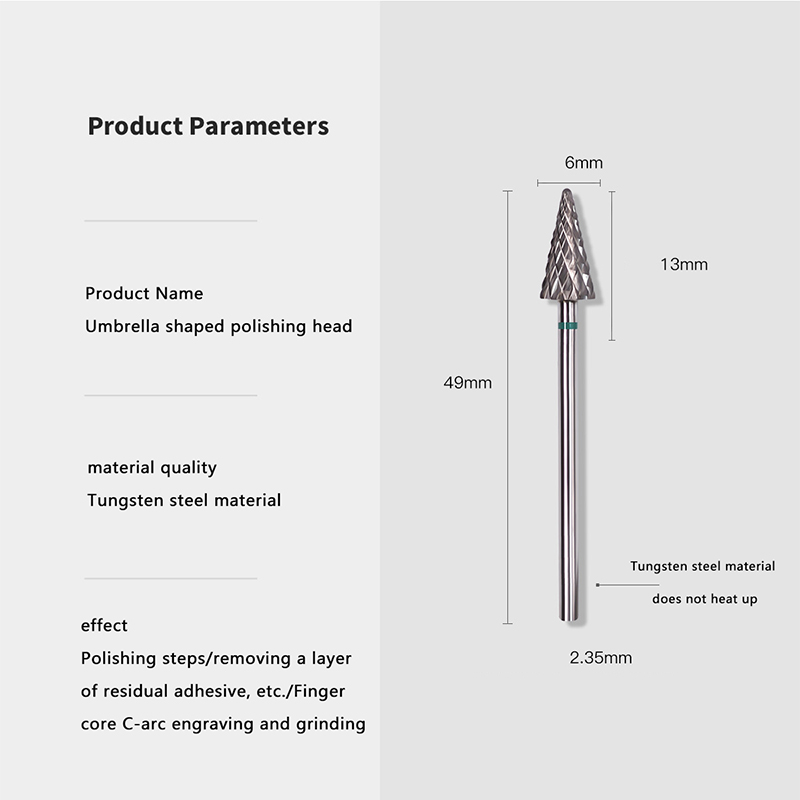 Product Parameters

Product Name
Umbrella shaped polishing head

material quality
Tungsten steel material

effect
Polishing steps/removing a layer of residual adhesive, etc./Finger core C-arc engraving and grinding

6mm

13mm

49mm

Tungsten steel material
does not heat up

2.35mm